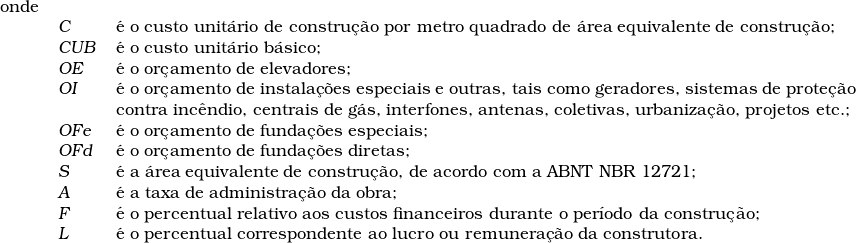 onde

$C$ é o custo unitário de construção por metro quadrado de área equivalente de construção;
$CUB$ é o custo unitário básico;
$OE$ é o orçamento de elevadores;
$OI$ é o orçamento de instalações especiais e outras, tais como geradores, sistemas de proteção contra incêndio, centrais de gás, interfones, antenas, coletivas, urbanização, projetos etc.;
$OFe$ é o orçamento de fundações especiais;
$OFd$ é o orçamento de fundações diretas;
$S$ é a área equivalente de construção, de acordo com a ABNT NBR 12721;
$A$ é a taxa de administração da obra;
$F$ é o percentual relativo aos custos financeiros durante o período da construção;
$L$ é o percentual correspondente ao lucro ou remuneração da construtora.